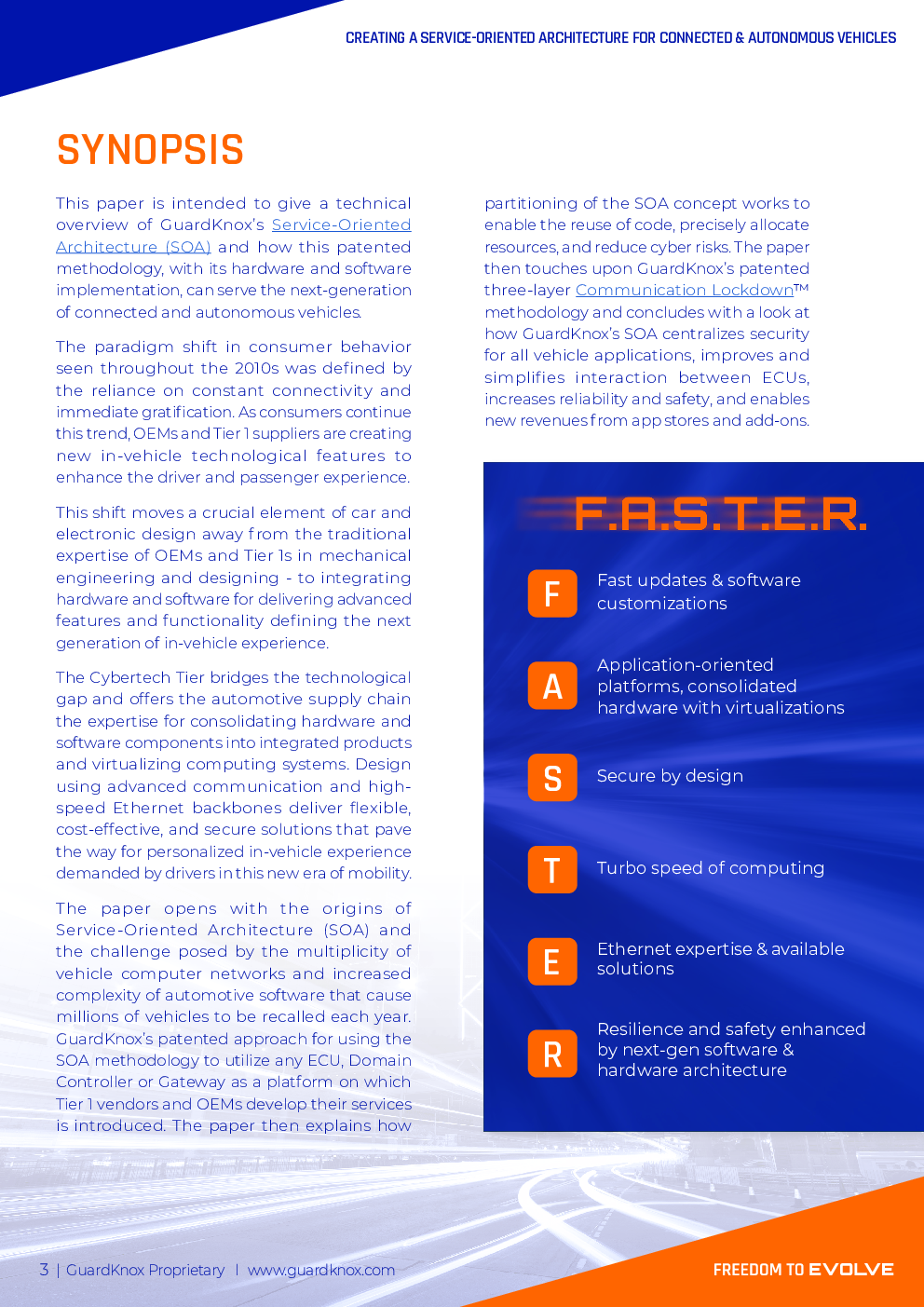 CREATING A SERVICE-ORIENTED ARCHITECTURE FOR CONNECTED & AUTONOMOUS VEHICLES

SYNOPSIS

This paper is intended to give a technical overview of GuardKnox's Service-Oriented Architecture (SOA) and how this patented methodology, with its hardware and software implementation, can serve the next-generation of connected and autonomous vehicles.

The paradigm shift in consumer behavior seen throughout the 2010s was defined by the reliance on constant connectivity and immediate gratification. As consumers continue this trend, OEMs and Tier 1 suppliers are creating new in-vehicle technological features to enhance the driver and passenger experience.

This shift moves a crucial element of car and electronic design away from the traditional expertise of OEMs and Tier 1s in mechanical engineering and designing - to integrating hardware and software for delivering advanced features and functionality defining the next generation of in-vehicle experience.

The Cybertech Tier bridges the technological gap and offers the automotive supply chain the expertise for consolidating hardware and software components into integrated products and virtualizing computing systems. Design using advanced communication and high-speed Ethernet backbones deliver flexible, cost-effective, and secure solutions that pave the way for personalized in-vehicle experience demanded by drivers in this new era of mobility.

The paper opens with the origins of Service-Oriented Architecture (SOA) and the challenge posed by the multiplicity of vehicle computer networks and increased complexity of automotive software that cause millions of vehicles to be recalled each year. GuardKnox's patented approach for using the SOA methodology to utilize any ECU, Domain Controller or Gateway as a platform on which Tier 1 vendors and OEMs develop their services is introduced. The paper then explains how partitioning of the SOA concept works to enable the reuse of code, precisely allocate resources, and reduce cyber risks. The paper then touches upon GuardKnox's patented three-layer Communication Lockdown™ methodology and concludes with a look at how GuardKnox's SOA centralizes security for all vehicle applications, improves and simplifies interaction between ECUs, increases reliability and safety, and enables new revenues from app stores and add-ons.

F.A.S.T.E.R.

F Fast updates & software customizations

A Application-oriented platforms, consolidated hardware with virtualizations

S Secure by design

T Turbo speed of computing

E Ethernet expertise & available solutions

R Resilience and safety enhanced by next-gen software & hardware architecture

3 | GuardKnox Proprietary | www.guardknox.com

FREEDOM TO EVOLVE